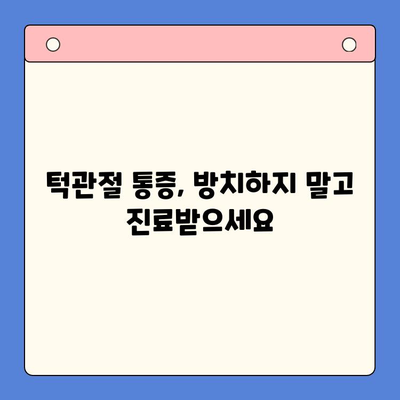 턱관절 통증, 방치하지 말고 진료받으세요